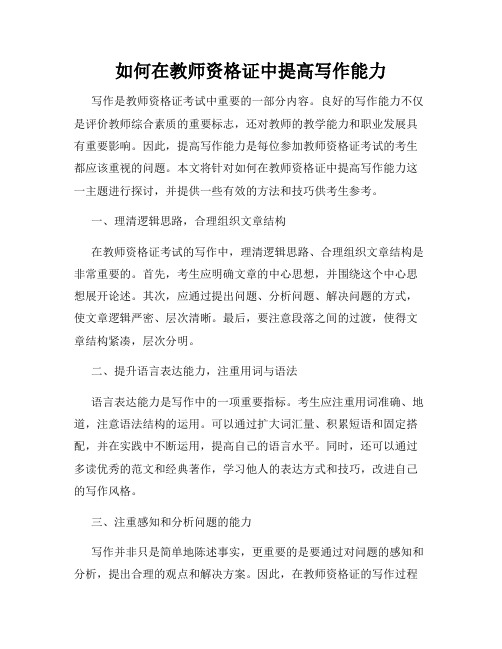 如何在教师资格证中提高写作能力

写作是教师资格证考试中重要的一部分内容。良好的写作能力不仅是评价教师综合素质的重要标志，还对教师的教学能力和职业发展具有重要影响。因此，提高写作能力是每位参加教师资格证考试的考生都应该重视的问题。本文将针对如何在教师资格证中提高写作能力这一主题进行探讨，并提供一些有效的方法和技巧供考生参考。

一、理清逻辑思路，合理组织文章结构

在教师资格证考试的写作中，理清逻辑思路、合理组织文章结构是非常重要的。首先，考生应明确文章的中心思想，并围绕这个中心思想展开论述。其次，应通过提出问题、分析问题、解决问题的方式，使文章逻辑严密、层次清晰。最后，要注意段落之间的过渡，使得文章结构紧凑，层次分明。

二、提升语言表达能力，注重用词与语法

语言表达能力是写作中的一项重要指标。考生应注重用词准确、地道，注意语法结构的运用。可以通过扩大词汇量、积累短语和固定搭配，并在实践中不断运用，提高自己的语言水平。同时，还可以通过多读优秀的范文和经典著作，学习他人的表达方式和技巧，改进自己的写作风格。

三、注重感知和分析问题的能力

写作并非只是简单地陈述事实，更重要的是要通过对问题的感知和分析，提出合理的观点和解决方案。因此，在教师资格证的写作过程